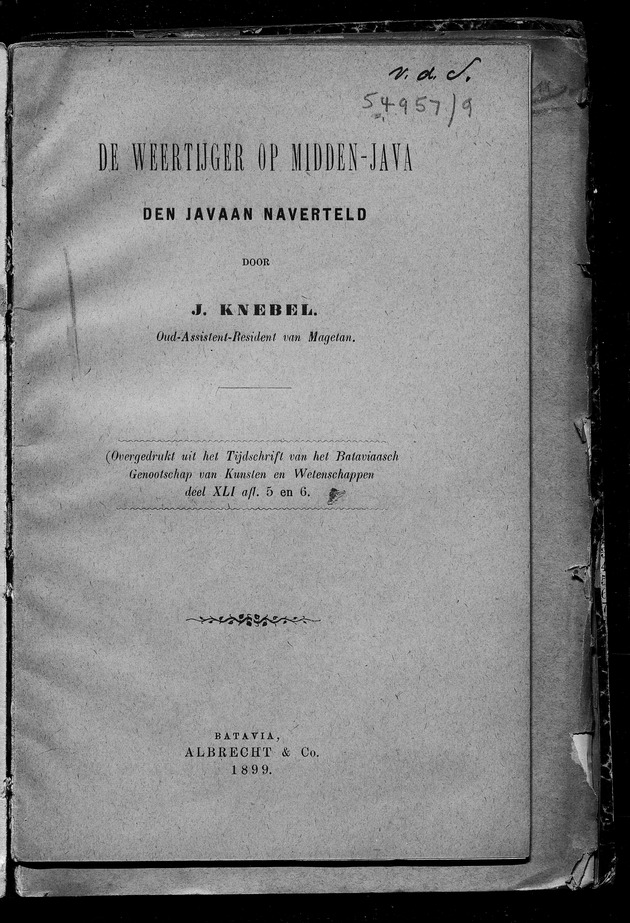 v. d. S.
54957/9

DE WEERTIJGER OP MIDDEN-JAVA

DEN JAVAAN NAVERTELD

DOOR

J. KNEBEL.
Oud-Assistent-Resident van Magetan.

(Overgedrukt uit het Tijdschrift van het Bataviaasch Genootschap van Kunsten en Wetenschappen deel XLI afl. 5 en 6.

BATAVIA,
ALBRECHT & Co.
1899.